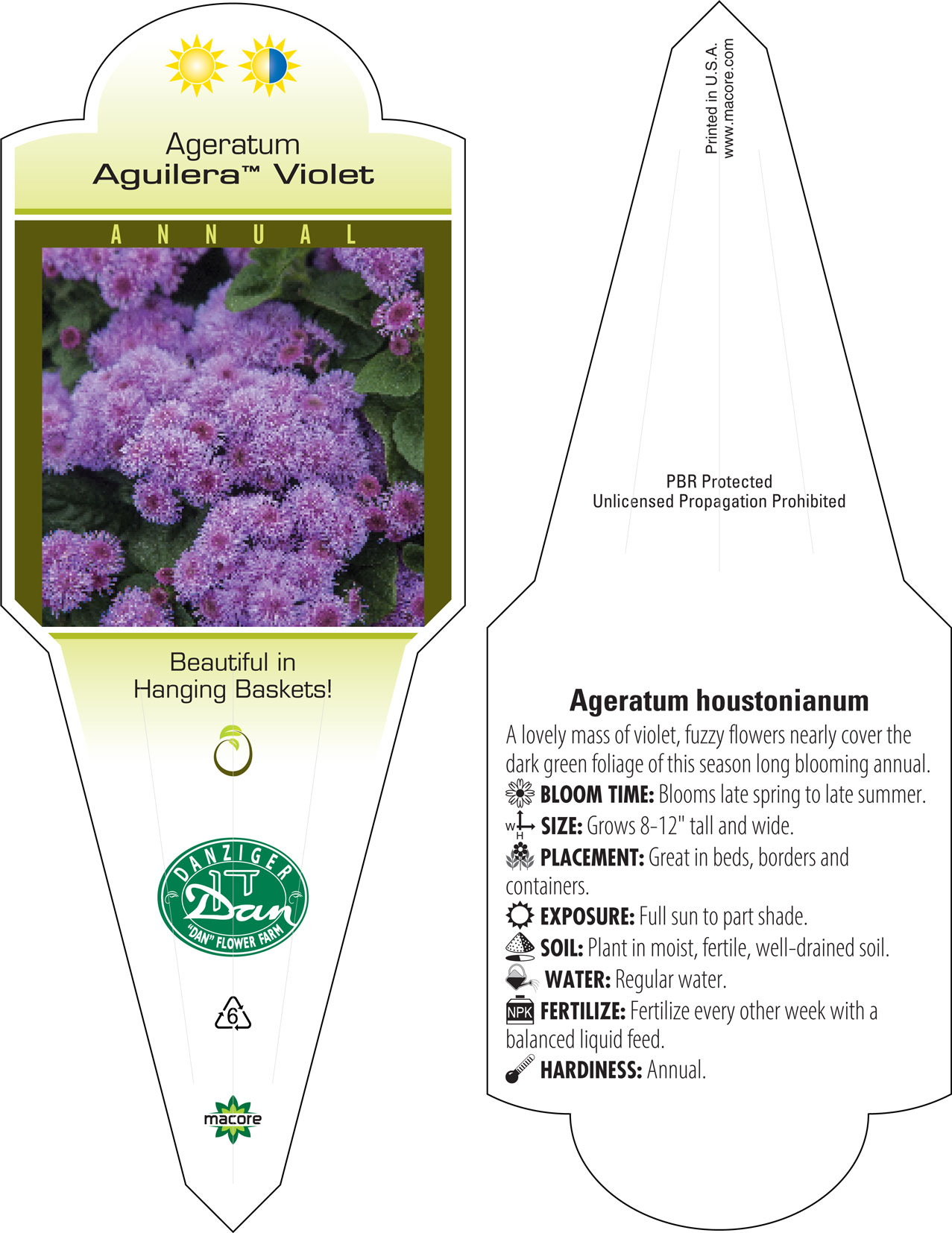 Ageratum
Aguilera™ Violet

ANNUAL

Beautiful in Hanging Baskets!

DANZIGER
Dan
"DAN" FLOWER FARM

6

macore

Printed in U.S.A.
www.macore.com

PBR Protected
Unlicensed Propagation Prohibited

Ageratum houstonianum

A lovely mass of violet, fuzzy flowers nearly cover the dark green foliage of this season long blooming annual.

BLOOM TIME: Blooms late spring to late summer.

W H SIZE: Grows 8-12" tall and wide.

PLACEMENT: Great in beds, borders and containers.

EXPOSURE: Full sun to part shade.

SOIL: Plant in moist, fertile, well-drained soil.

WATER: Regular water.

NPK FERTILIZE: Fertilize every other week with a balanced liquid feed.

HARDINESS: Annual.